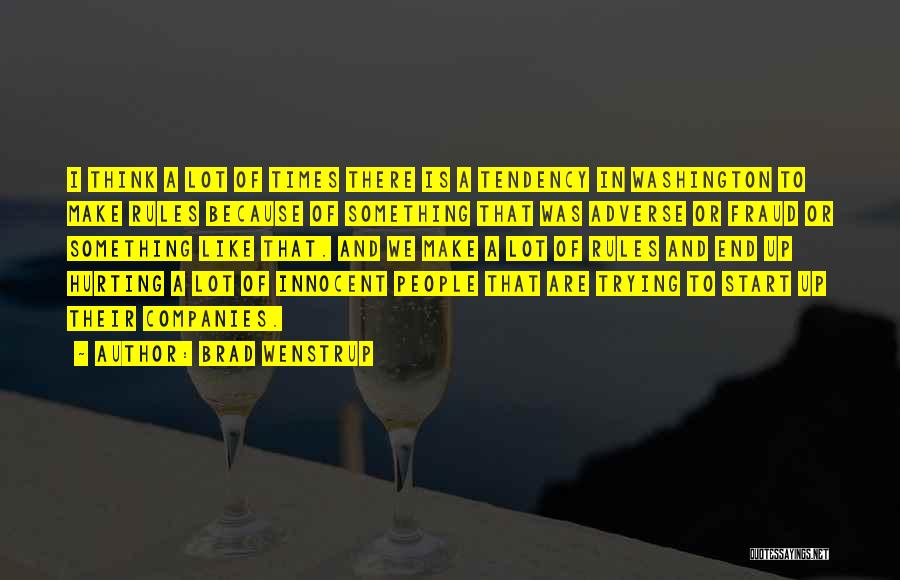 I THINK A LOT OF TIMES THERE IS A TENDENCY IN WASHINGTON TO MAKE RULES BECAUSE OF SOMETHING THAT WAS ADVERSE OR FRAUD OR SOMETHING LIKE THAT. AND WE MAKE A LOT OF RULES AND END UP HURTING A LOT OF INNOCENT PEOPLE THAT ARE TRYING TO START UP THEIR COMPANIES.

- AUTHOR: BRAD WENSTRUP

QUOTESSAYINGS.NET